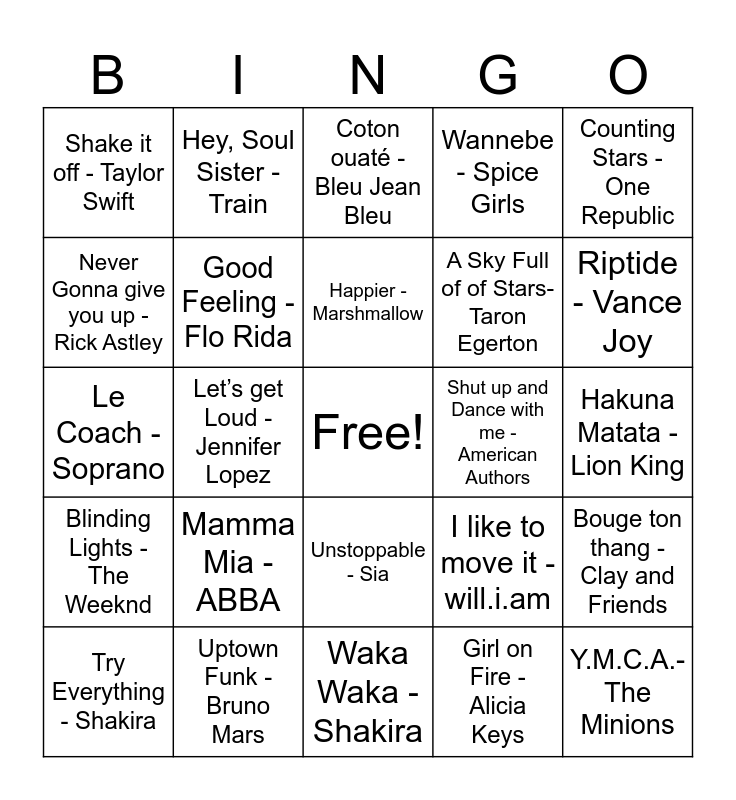 | B | I | N | G | O |
|---|---|---|---|---|
| Shake it off - Taylor Swift | Hey, Soul Sister - Train | Coton ouaté - Bleu Jean Bleu | Wannebe - Spice Girls | Counting Stars - One Republic |
| Never Gonna give you up - Rick Astley | Good Feeling - Flo Rida | Happier - Marshmallow | A Sky Full of of Stars- Taron Egerton | Riptide - Vance Joy |
| Le Coach - Soprano | Let's get Loud - Jennifer Lopez | Free! | Shut up and Dance with me - American Authors | Hakuna Matata - Lion King |
| Blinding Lights - The Weeknd | Mamma Mia - ABBA | Unstoppable - Sia | I like to move it - will.i.am | Bouge ton thang - Clay and Friends |
| Try Everything - Shakira | Uptown Funk - Bruno Mars | Waka Waka - Shakira | Girl on Fire - Alicia Keys | Y.M.C.A.- The Minions |